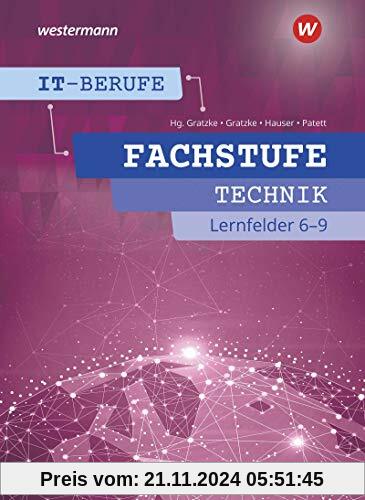 westermann

W

IT-BERUFE

Hg. Gratzke • Gratzke • Hauser • Patett

FACHSTUFE

TECHNIK

Lernfelder 6–9

Preis vom: 21.11.2024 05:51:45